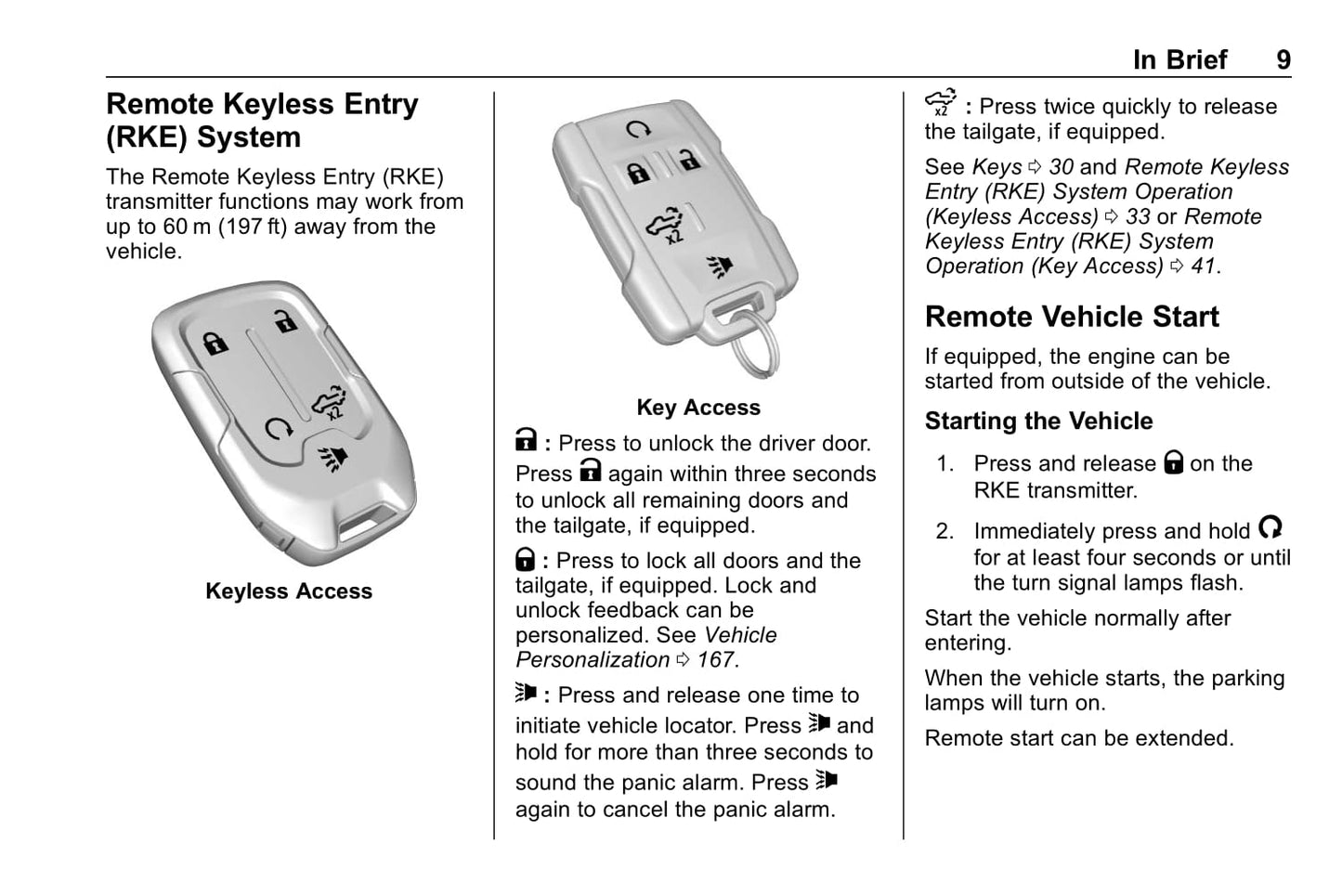 In Brief 9

Remote Keyless Entry (RKE) System

The Remote Keyless Entry (RKE) transmitter functions may work from up to 60 m (197 ft) away from the vehicle.

x2

Keyless Access

x2

Key Access

: Press to unlock the driver door. Press again within three seconds to unlock all remaining doors and the tailgate, if equipped.

: Press to lock all doors and the tailgate, if equipped. Lock and unlock feedback can be personalized. See Vehicle Personalization ⇨ 167.

: Press and release one time to initiate vehicle locator. Press and hold for more than three seconds to sound the panic alarm. Press again to cancel the panic alarm.

x2 : Press twice quickly to release the tailgate, if equipped.

See Keys ⇨ 30 and Remote Keyless Entry (RKE) System Operation (Keyless Access) ⇨ 33 or Remote Keyless Entry (RKE) System Operation (Key Access) ⇨ 41.

Remote Vehicle Start

If equipped, the engine can be started from outside of the vehicle.

Starting the Vehicle

1. Press and release on the RKE transmitter.

2. Immediately press and hold for at least four seconds or until the turn signal lamps flash.

Start the vehicle normally after entering.

When the vehicle starts, the parking lamps will turn on.

Remote start can be extended.